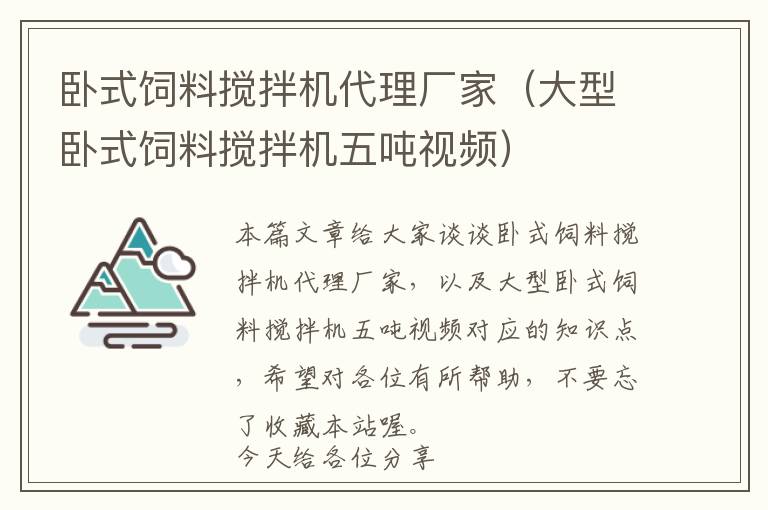 卧式饲料搅拌机代理厂家（大型卧式饲料搅拌机五吨视频）

本篇文章给大家谈谈卧式饲料搅拌机代理厂家，以及大型卧式饲料搅拌机五吨视频对应的知识点，希望对各位有所帮助，不要忘了收藏本站喔。
今天给各位分享